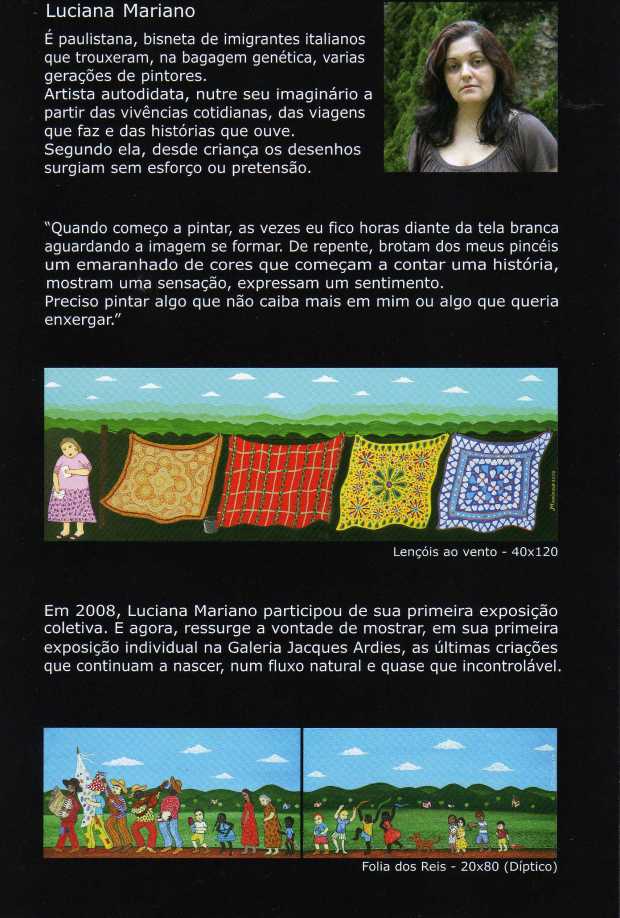 Luciana Mariano

É paulistana, bisneta de imigrantes italianos que trouxeram, na bagagem genética, varias gerações de pintores.
Artista autodidata, nutre seu imaginário a partir das vivências cotidianas, das viagens que faz e das histórias que ouve.
Segundo ela, desde criança os desenhos surgiam sem esforço ou pretensão.

"Quando começo a pintar, as vezes eu fico horas diante da tela branca aguardando a imagem se formar. De repente, brotam dos meus pincéis um emaranhado de cores que começam a contar uma história, mostram uma sensação, expressam um sentimento.
Preciso pintar algo que não caiba mais em mim ou algo que queria enxergar."

Lençóis ao vento - 40x120

Em 2008, Luciana Mariano participou de sua primeira exposição coletiva. E agora, ressurge a vontade de mostrar, em sua primeira exposição individual na Galeria Jacques Ardies, as últimas criações que continuam a nascer, num fluxo natural e quase que incontrolável.

Folia dos Reis - 20x80 (Díptico)